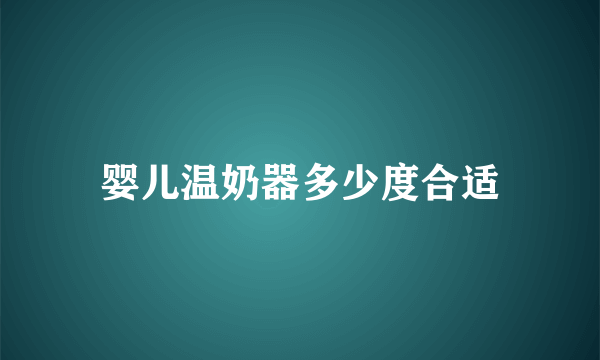 婴儿温奶器多少度合适